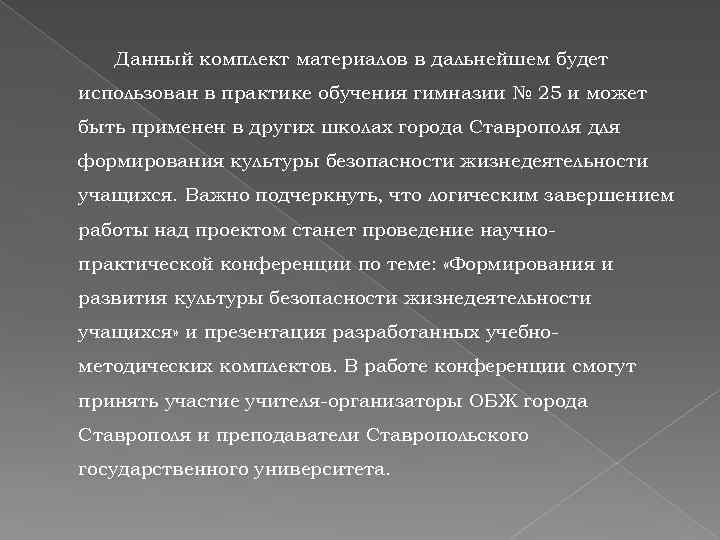 Данный комплект материалов в дальнейшем будет использован в практике обучения гимназии № 25 и может быть применен в других школах города Ставрополя для формирования культуры безопасности жизнедеятельности учащихся. Важно подчеркнуть, что логическим завершением работы над проектом станет проведение научно-практической конференции по теме: «Формирования и развития культуры безопасности жизнедеятельности учащихся» и презентация разработанных учебно-методических комплектов. В работе конференции смогут принять участие учителя-организаторы ОБЖ города Ставрополя и преподаватели Ставропольского государственного университета.